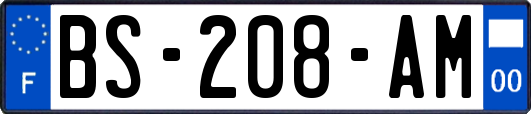 F
BS-208-AM
00